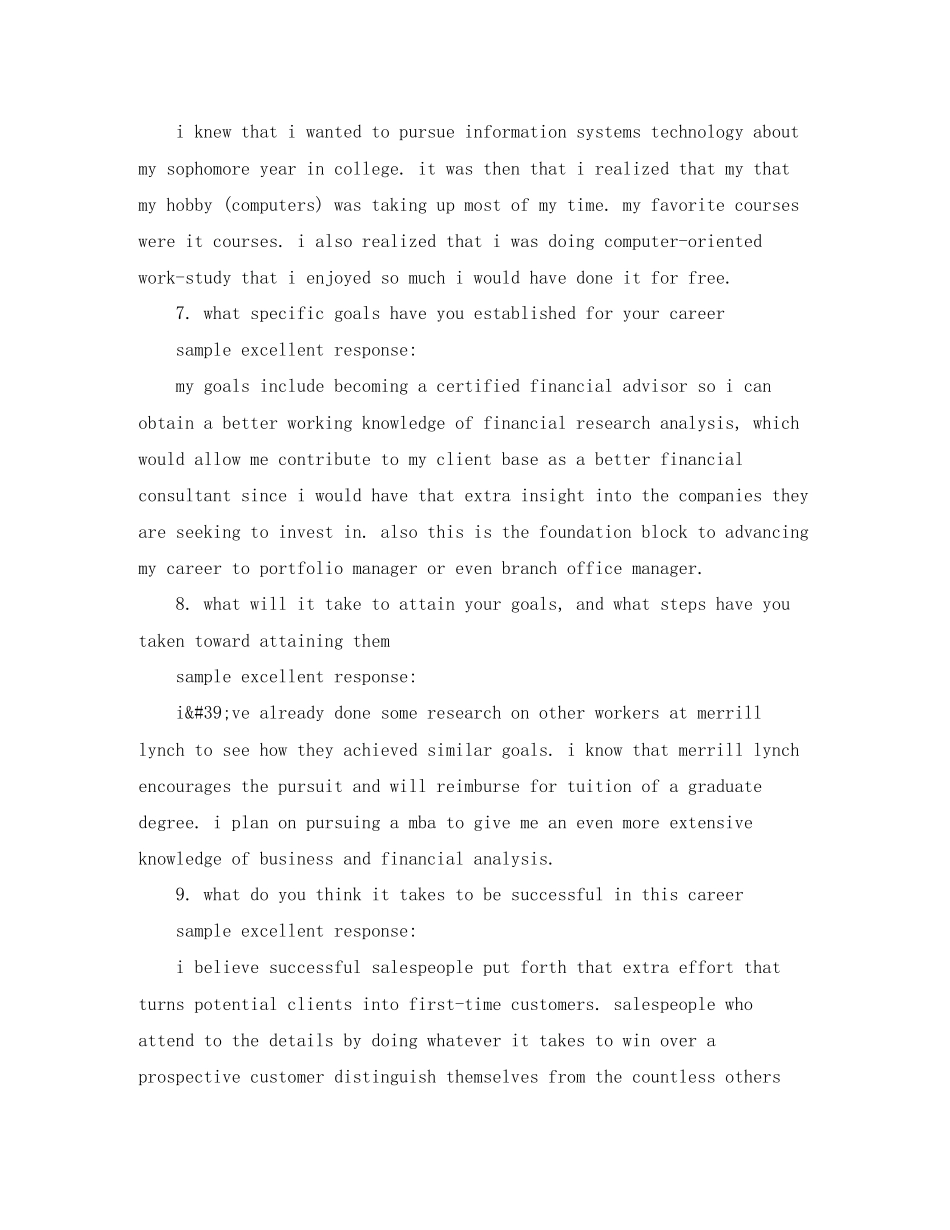 i knew that i wanted to pursue information systems technology about my sophomore year in college. it was then that i realized that my that my hobby (computers) was taking up most of my time. my favorite courses were it courses. i also realized that i was doing computer-oriented work-study that i enjoyed so much i would have done it for free.

7. what specific goals have you established for your career

sample excellent response:

my goals include becoming a certified financial advisor so i can obtain a better working knowledge of financial research analysis, which would allow me contribute to my client base as a better financial consultant since i would have that extra insight into the companies they are seeking to invest in. also this is the foundation block to advancing my career to portfolio manager or even branch office manager.

8. what will it take to attain your goals, and what steps have you taken toward attaining them

sample excellent response:

i&#39;ve already done some research on other workers at merrill lynch to see how they achieved similar goals. i know that merrill lynch encourages the pursuit and will reimburse for tuition of a graduate degree. i plan on pursuing a mba to give me an even more extensive knowledge of business and financial analysis.

9. what do you think it takes to be successful in this career

sample excellent response:

i believe successful salespeople put forth that extra effort that turns potential clients into first-time customers. salespeople who attend to the details by doing whatever it takes to win over a prospective customer distinguish themselves from the countless others